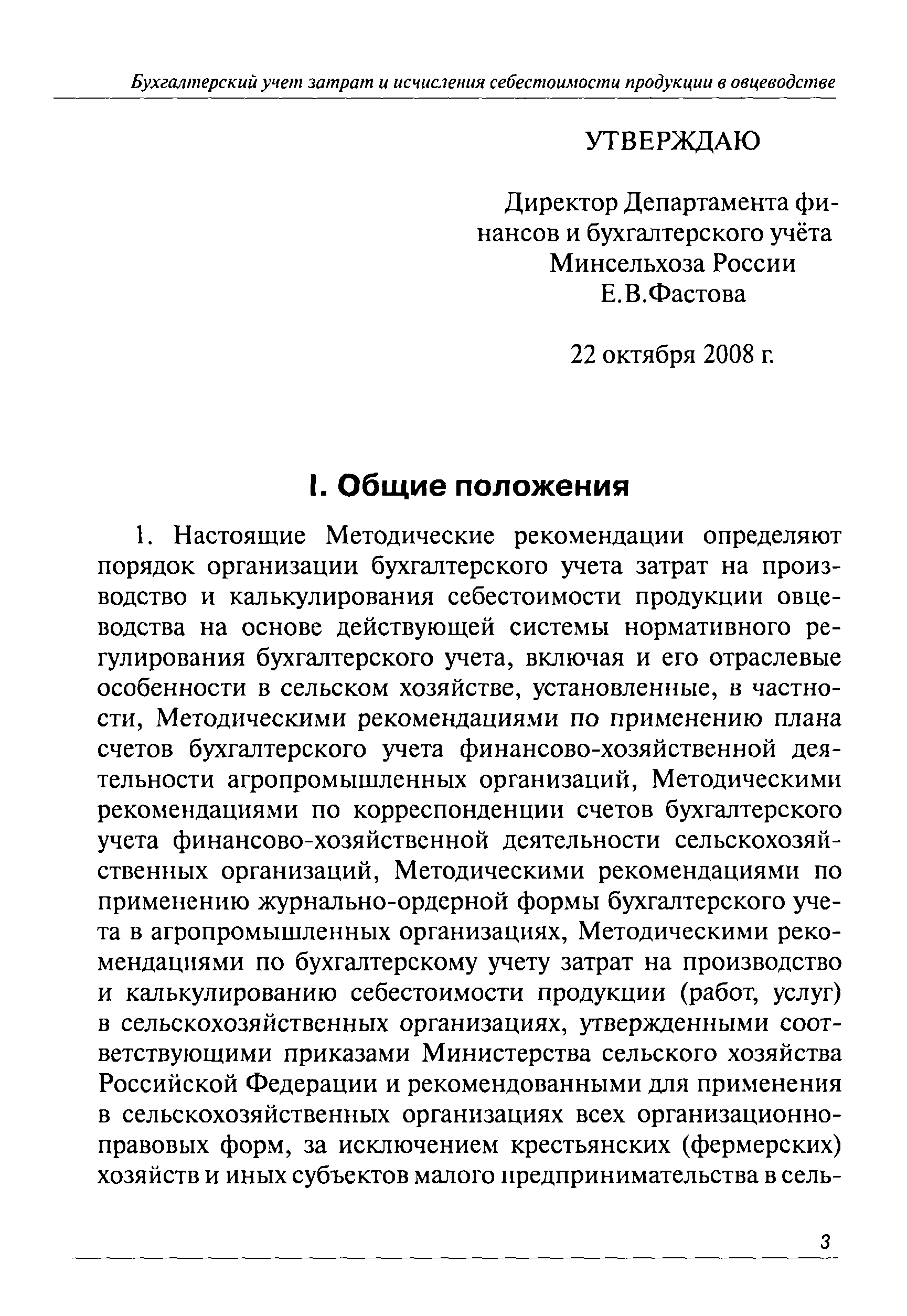 Бухгалтерский учет затрат и исчисления себестоимости продукции в овцеводстве

УТВЕРЖДАЮ

Директор Департамента финансов и бухгалтерского учёта Минсельхоза России Е.В.Фастова

22 октября 2008 г.

I. Общие положения

1. Настоящие Методические рекомендации определяют порядок организации бухгалтерского учета затрат на производство и калькулирования себестоимости продукции овцеводства на основе действующей системы нормативного регулирования бухгалтерского учета, включая и его отраслевые особенности в сельском хозяйстве, установленные, в частности, Методическими рекомендациями по применению плана счетов бухгалтерского учета финансово-хозяйственной деятельности агропромышленных организаций, Методическими рекомендациями по корреспонденции счетов бухгалтерского учета финансово-хозяйственной деятельности сельскохозяйственных организаций, Методическими рекомендациями по применению журнально-ордерной формы бухгалтерского учета в агропромышленных организациях, Методическими рекомендациями по бухгалтерскому учету затрат на производство и калькулированию себестоимости продукции (работ, услуг) в сельскохозяйственных организациях, утвержденными соответствующими приказами Министерства сельского хозяйства Российской Федерации и рекомендованными для применения в сельскохозяйственных организациях всех организационно-правовых форм, за исключением крестьянских (фермерских) хозяйств и иных субъектов малого предпринимательства в сель-

3